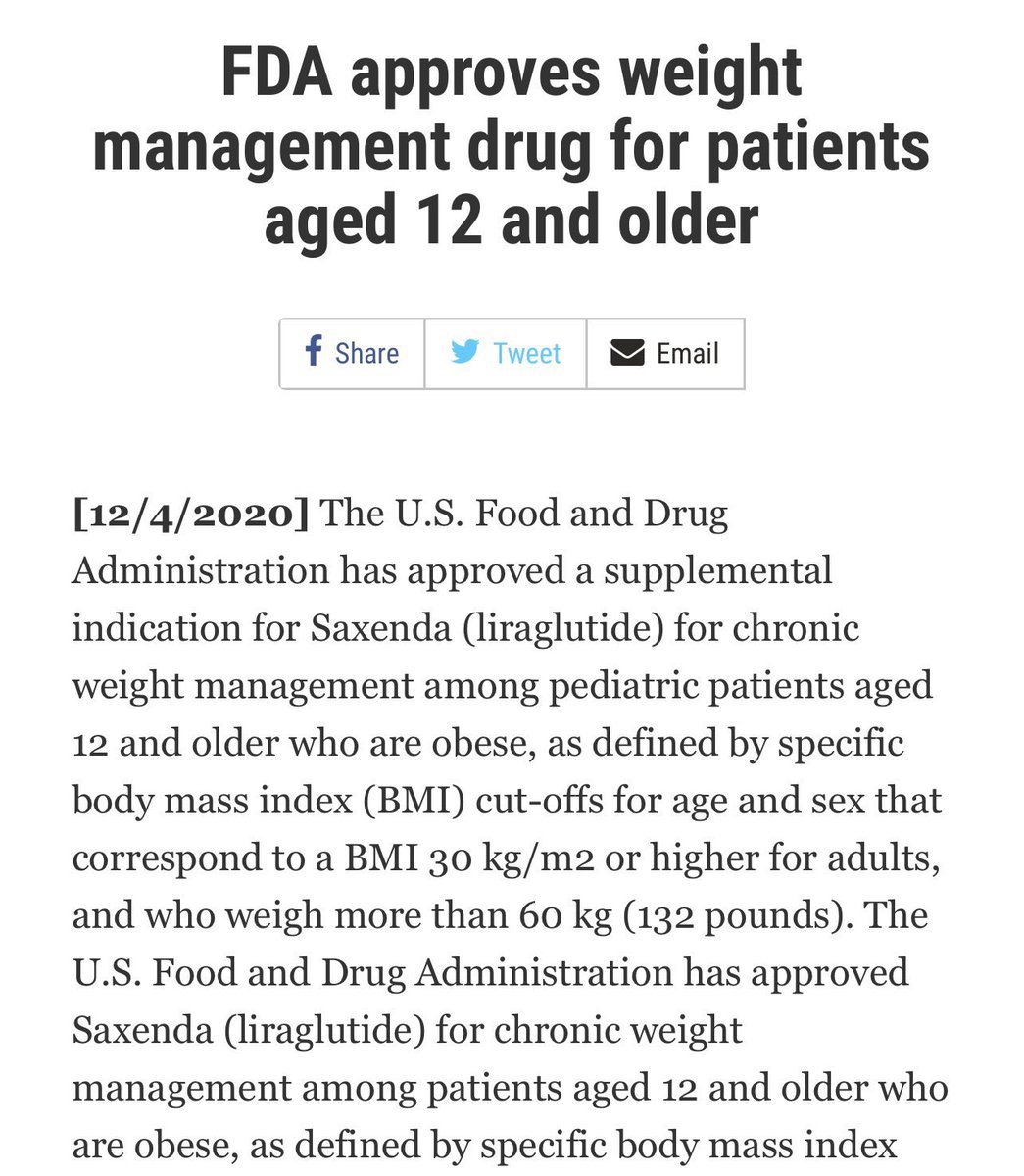 FDA approves weight management drug for patients aged 12 and older

Share Tweet Email

[12/4/2020] The U.S. Food and Drug Administration has approved a supplemental indication for Saxenda (liraglutide) for chronic weight management among pediatric patients aged 12 and older who are obese, as defined by specific body mass index (BMI) cut-offs for age and sex that correspond to a BMI 30 kg/m2 or higher for adults, and who weigh more than 60 kg (132 pounds). The U.S. Food and Drug Administration has approved Saxenda (liraglutide) for chronic weight management among patients aged 12 and older who are obese, as defined by specific body mass index